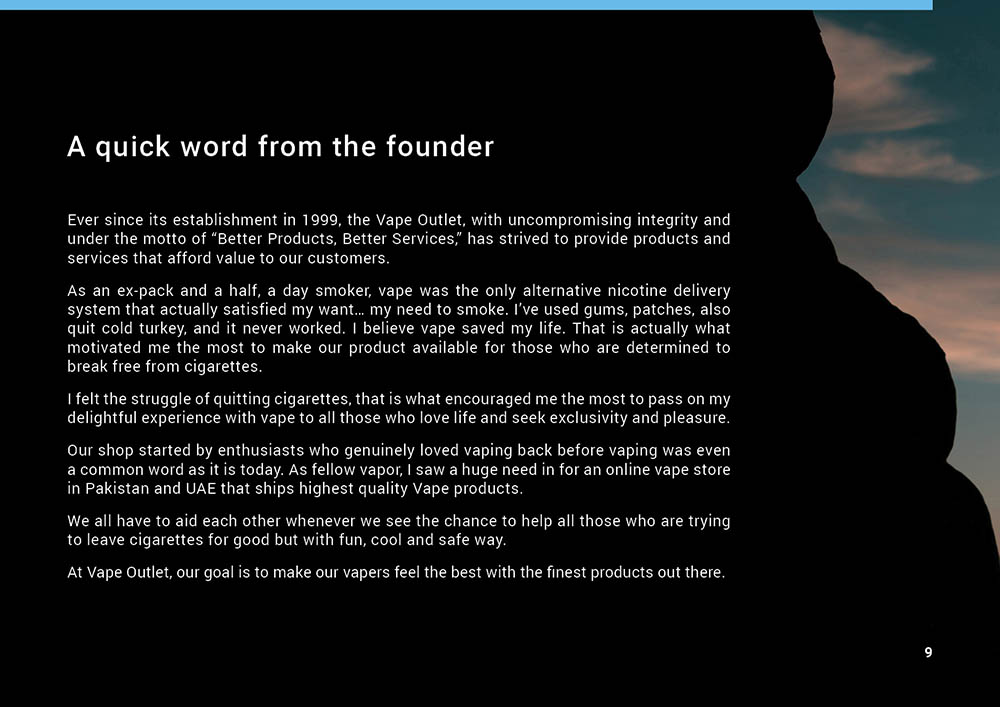 A quick word from the founder

Ever since its establishment in 1999, the Vape Outlet, with uncompromising integrity and under the motto of “Better Products, Better Services,” has strived to provide products and services that afford value to our customers.

As an ex-pack and a half, a day smoker, vape was the only alternative nicotine delivery system that actually satisfied my want… my need to smoke. I’ve used gums, patches, also quit cold turkey, and it never worked. I believe vape saved my life. That is actually what motivated me the most to make our product available for those who are determined to break free from cigarettes.

I felt the struggle of quitting cigarettes, that is what encouraged me the most to pass on my delightful experience with vape to all those who love life and seek exclusivity and pleasure.

Our shop started by enthusiasts who genuinely loved vaping back before vaping was even a common word as it is today. As fellow vapor, I saw a huge need in for an online vape store in Pakistan and UAE that ships highest quality Vape products.

We all have to aid each other whenever we see the chance to help all those who are trying to leave cigarettes for good but with fun, cool and safe way.

At Vape Outlet, our goal is to make our vapers feel the best with the finest products out there.

9